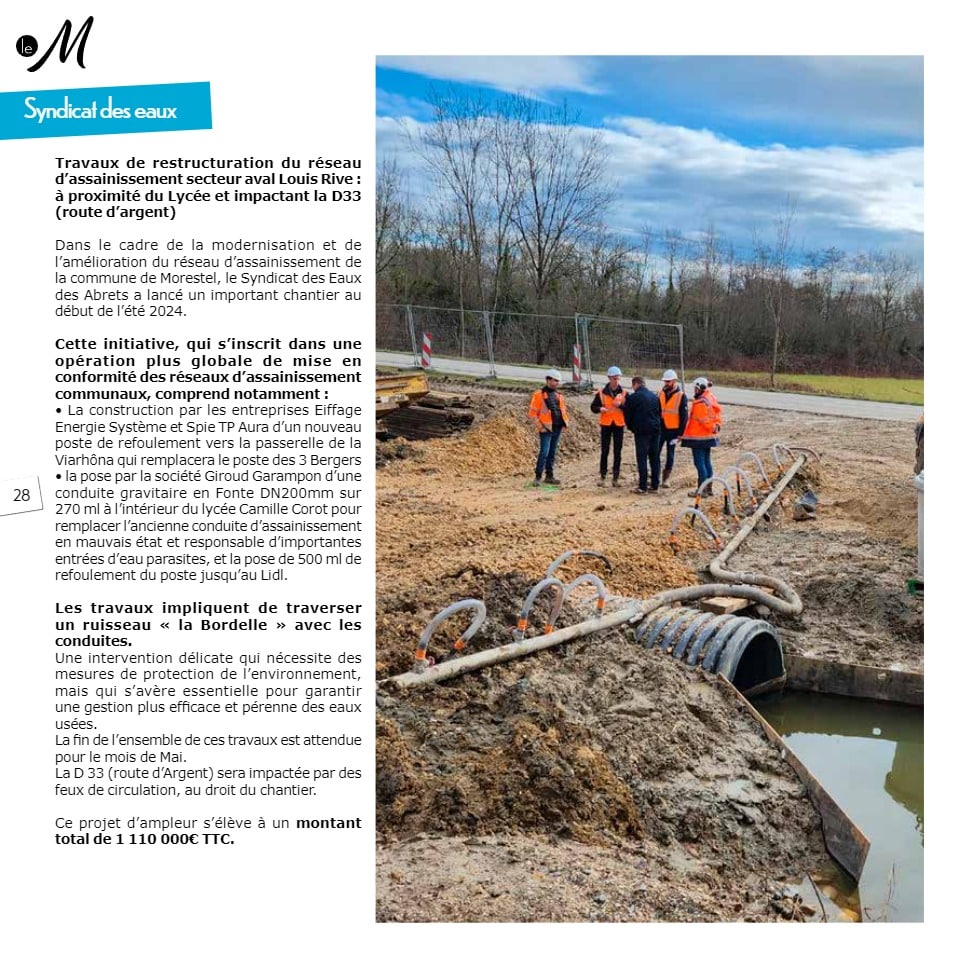 le M

Syndicat des eaux

Travaux de restructuration du réseau d'assainissement secteur aval Louis Rive : à proximité du Lycée et impactant la D33 (route d'argent)

Dans le cadre de la modernisation et de l'amélioration du réseau d'assainissement de la commune de Morestel, le Syndicat des Eaux des Abrets a lancé un important chantier au début de l'été 2024.

Cette initiative, qui s'inscrit dans une opération plus globale de mise en conformité des réseaux d'assainissement communaux, comprend notamment :
• La construction par les entreprises Eiffage Energie Système et Spie TP Aura d'un nouveau poste de refoulement vers la passerelle de la Viarhôna qui remplacera le poste des 3 Bergers
• la pose par la société Giroud Garampon d'une conduite gravitaire en Fonte DN200mm sur 270 ml à l'intérieur du lycée Camille Corot pour remplacer l'ancienne conduite d'assainissement en mauvais état et responsable d'importantes entrées d'eau parasites, et la pose de 500 ml de refoulement du poste jusqu'au Lidl.

Les travaux impliquent de traverser un ruisseau « la Bordelle » avec les conduites.
Une intervention délicate qui nécessite des mesures de protection de l'environnement, mais qui s'avère essentielle pour garantir une gestion plus efficace et pérenne des eaux usées.
La fin de l'ensemble de ces travaux est attendue pour le mois de Mai.
La D 33 (route d'Argent) sera impactée par des feux de circulation, au droit du chantier.

Ce projet d'ampleur s'élève à un montant total de 1 110 000€ TTC.

28